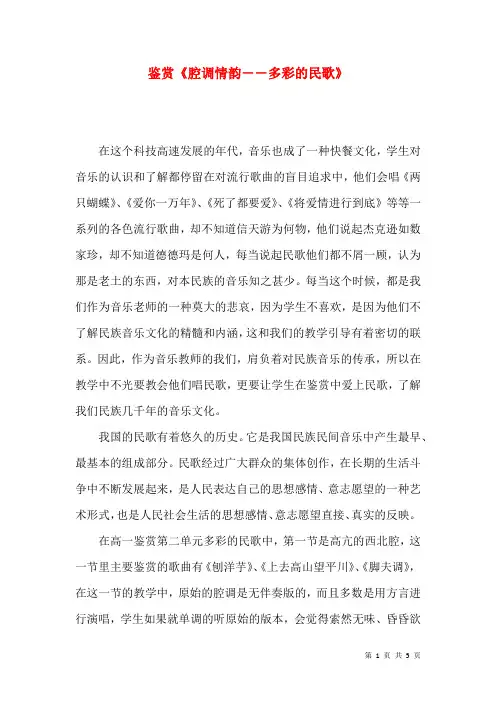 鉴赏《腔调情韵——多彩的民歌》

在这个科技高速发展的年代，音乐也成了一种快餐文化，学生对音乐的认识和了解都停留在对流行歌曲的盲目追求中，他们会唱《两只蝴蝶》、《爱你一万年》、《死了都要爱》、《将爱情进行到底》等等一系列的各色流行歌曲，却不知道信天游为何物，他们说起杰克逊如数家珍，却不知道德德玛是何人，每当说起民歌他们都不屑一顾，认为那是老土的东西，对本民族的音乐知之甚少。每当这个时候，都是我们作为音乐老师的一种莫大的悲哀，因为学生不喜欢，是因为他们不了解民族音乐文化的精髓和内涵，这和我们的教学引导有着密切的联系。因此，作为音乐教师的我们，肩负着对民族音乐的传承，所以在教学中不光要教会他们唱民歌，更要让学生在鉴赏中爱上民歌，了解我们民族几千年的音乐文化。

我国的民歌有着悠久的历史。它是我国民族民间音乐中产生最早、最基本的组成部分。民歌经过广大群众的集体创作，在长期的生活斗争中不断发展起来，是人民表达自己的思想感情、意志愿望的一种艺术形式，也是人民社会生活的思想感情、意志愿望直接、真实的反映。

在高一鉴赏第二单元多彩的民歌中，第一节是高亢的西北腔，这一节里主要鉴赏的歌曲有《刨洋芋》、《上去高山望平川》、《脚夫调》，在这一节的教学中，原始的腔调是无伴奏版的，而且多数是用方言进行演唱，学生如果就单调的听原始的版本，会觉得索然无味、昏昏欲

第 1 页 共 5 页